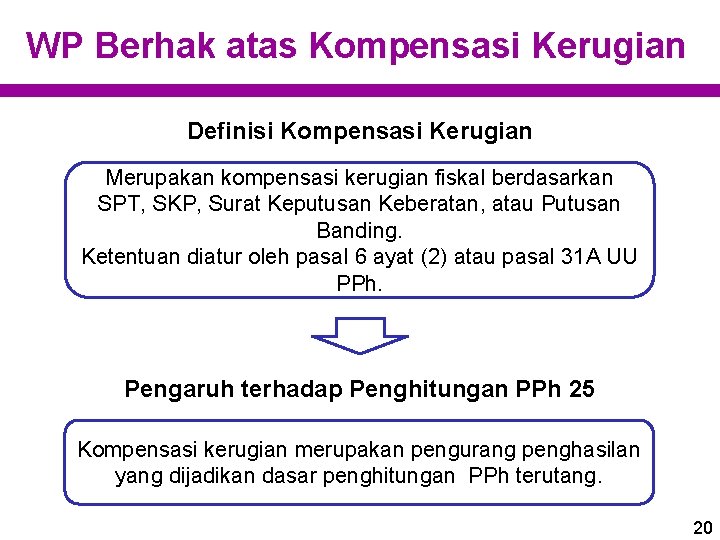 WP Berhak atas Kompensasi Kerugian

Definisi Kompensasi Kerugian

Merupakan kompensasi kerugian fiskal berdasarkan SPT, SKP, Surat Keputusan Keberatan, atau Putusan Banding.
Ketentuan diatur oleh pasal 6 ayat (2) atau pasal 31A UU PPh.

Pengaruh terhadap Penghitungan PPh 25

Kompensasi kerugian merupakan pengurang penghasilan yang dijadikan dasar penghitungan PPh terutang.

20